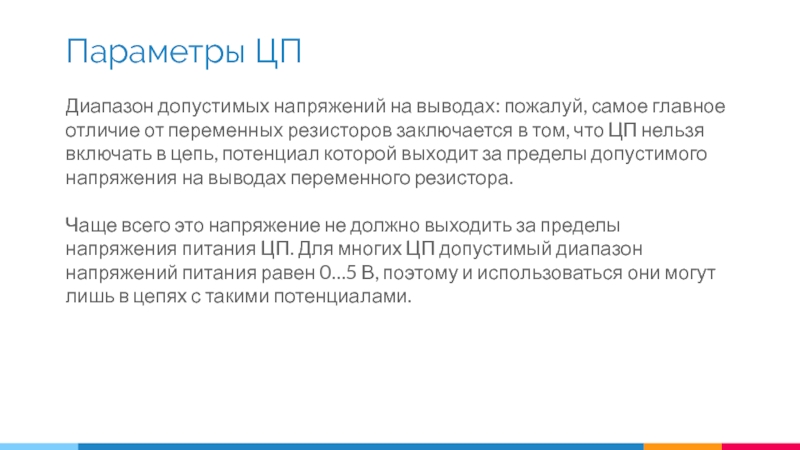 Параметры ЦП

Диапазон допустимых напряжений на выводах: пожалуй, самое главное отличие от переменных резисторов заключается в том, что ЦП нельзя включать в цепь, потенциал которой выходит за пределы допустимого напряжения на выводах переменного резистора.

Чаще всего это напряжение не должно выходить за пределы напряжения питания ЦП. Для многих ЦП допустимый диапазон напряжений питания равен 0…5 В, поэтому и использоваться они могут лишь в цепях с такими потенциалами.